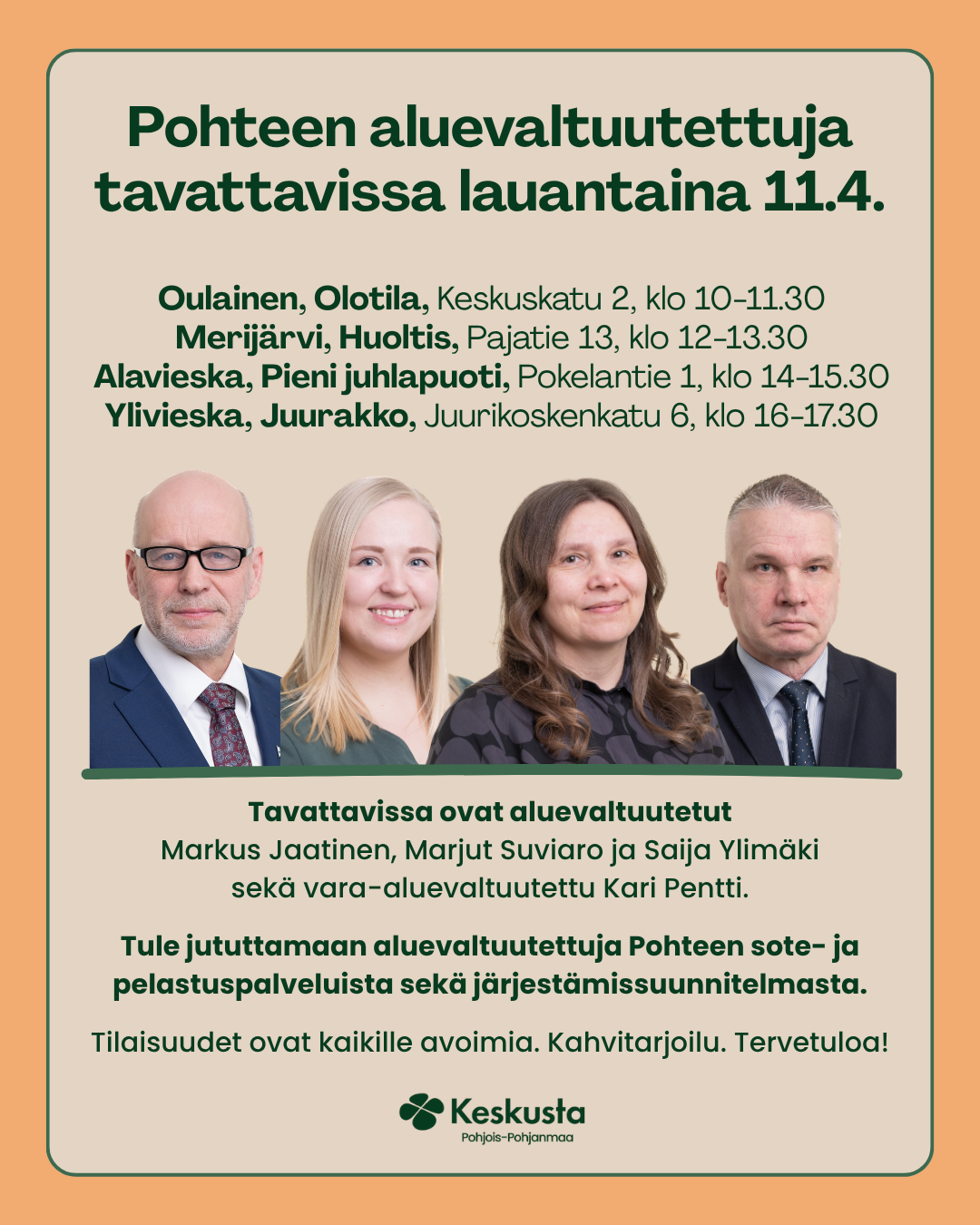 Pohteen aluevaltuutettuja tavattavissa lauantaina 11.4.

Oulainen, Olotila, Keskuskatu 2, klo 10-11.30
Merijärvi, Huoltis, Pajatie 13, klo 12-13.30
Alavieska, Pieni juhlapuoti, Pokelantie 1, klo 14-15.30
Ylivieska, Juurakko, Juurikoskenkatu 6, klo 16-17.30

Tavattavissa ovat aluevaltuutetut Markus Jaatinen, Marjut Suviaro ja Saija Ylimäki sekä vara-aluevaltuutettu Kari Pentti.

Tule jututtamaan aluevaltuutettuja Pohteen sote- ja pelastuspalveluista sekä järjestämissuunnitelmasta.

Tilaisuudet ovat kaikille avoimia. Kahvitarjoilu. Tervetuloa!

Keskusta
Pohjois-Pohjanmaa